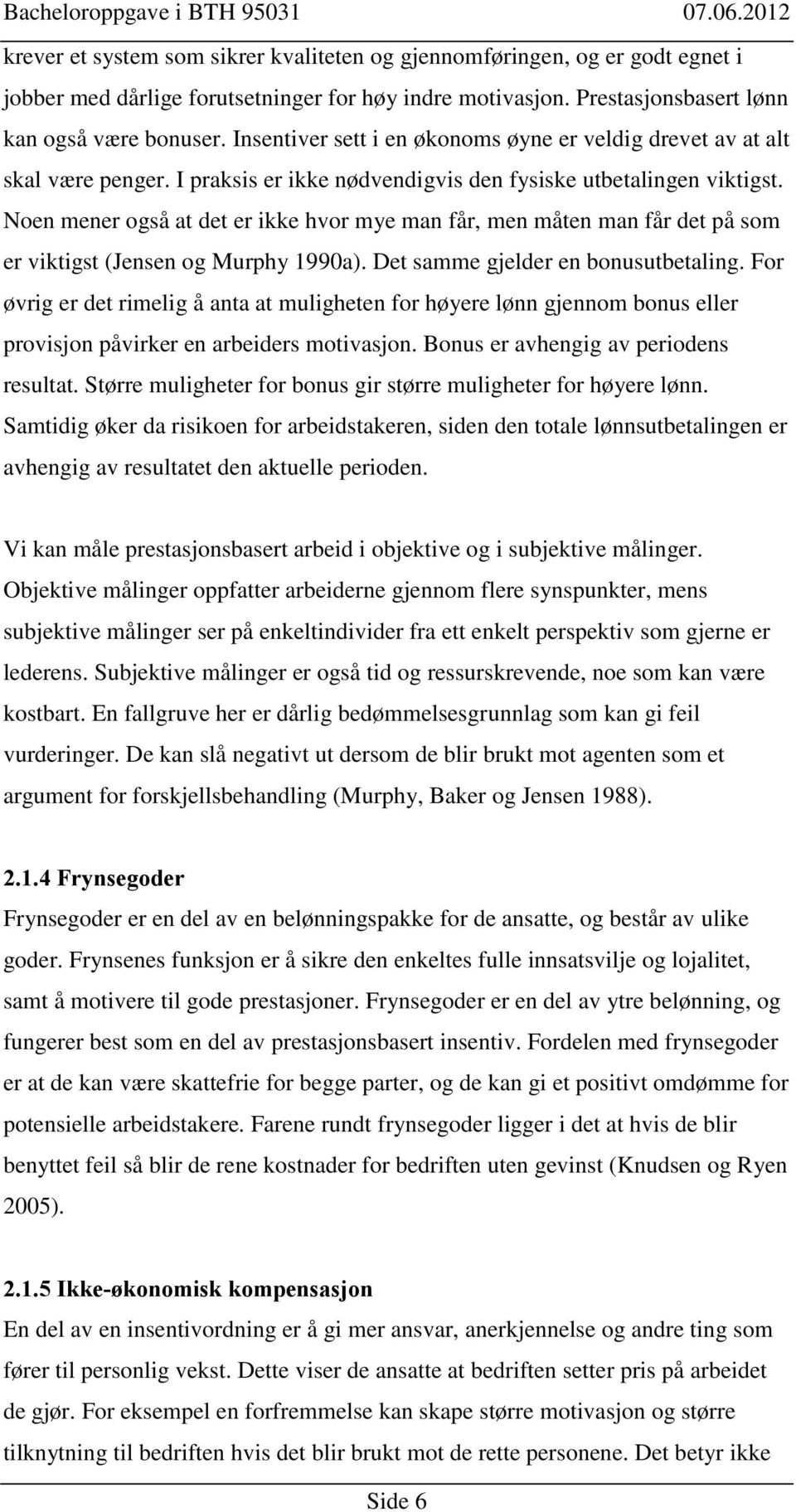 Bacheloroppgave i BTH 95031 07.06.2012

krever et system som sikrer kvaliteten og gjennomføringen, og er godt egnet i jobber med dårlige forutsetninger for høy indre motivasjon. Prestasjonsbasert lønn kan også være bonuser. Insentiver sett i en økonoms øyne er veldig drevet av at alt skal være penger. I praksis er ikke nødvendigvis den fysiske utbetalingen viktigst. Noen mener også at det er ikke hvor mye man får, men måten man får det på som er viktigst (Jensen og Murphy 1990a). Det samme gjelder en bonusutbetaling. For øvrig er det rimelig å anta at muligheten for høyere lønn gjennom bonus eller provisjon påvirker en arbeiders motivasjon. Bonus er avhengig av periodens resultat. Større muligheter for bonus gir større muligheter for høyere lønn. Samtidig øker da risikoen for arbeidstakeren, siden den totale lønnsutbetalingen er avhengig av resultatet den aktuelle perioden.

Vi kan måle prestasjonsbasert arbeid i objektive og i subjektive målinger. Objektive målinger oppfatter arbeiderne gjennom flere synspunkter, mens subjektive målinger ser på enkeltindivider fra ett enkelt perspektiv som gjerne er lederens. Subjektive målinger er også tid og ressurskrevende, noe som kan være kostbart. En fallgruve her er dårlig bedømmelsesgrunnlag som kan gi feil vurderinger. De kan slå negativt ut dersom de blir brukt mot agenten som et argument for forskjellsbehandling (Murphy, Baker og Jensen 1988).

2.1.4 Frynsegoder
Frynsegoder er en del av en belønningspakke for de ansatte, og består av ulike goder. Frynsenes funksjon er å sikre den enkeltes fulle innsatsvilje og lojalitet, samt å motivere til gode prestasjoner. Frynsegoder er en del av ytre belønning, og fungerer best som en del av prestasjonsbasert insentiv. Fordelen med frynsegoder er at de kan være skattefrie for begge parter, og de kan gi et positivt omdømme for potensielle arbeidstakere. Farene rundt frynsegoder ligger i det at hvis de blir benyttet feil så blir de rene kostnader for bedriften uten gevinst (Knudsen og Ryen 2005).

2.1.5 Ikke-økonomisk kompensasjon
En del av en insentivordning er å gi mer ansvar, anerkjennelse og andre ting som fører til personlig vekst. Dette viser de ansatte at bedriften setter pris på arbeidet de gjør. For eksempel en forfremmelse kan skape større motivasjon og større tilknytning til bedriften hvis det blir brukt mot de rette personene. Det betyr ikke

Side 6